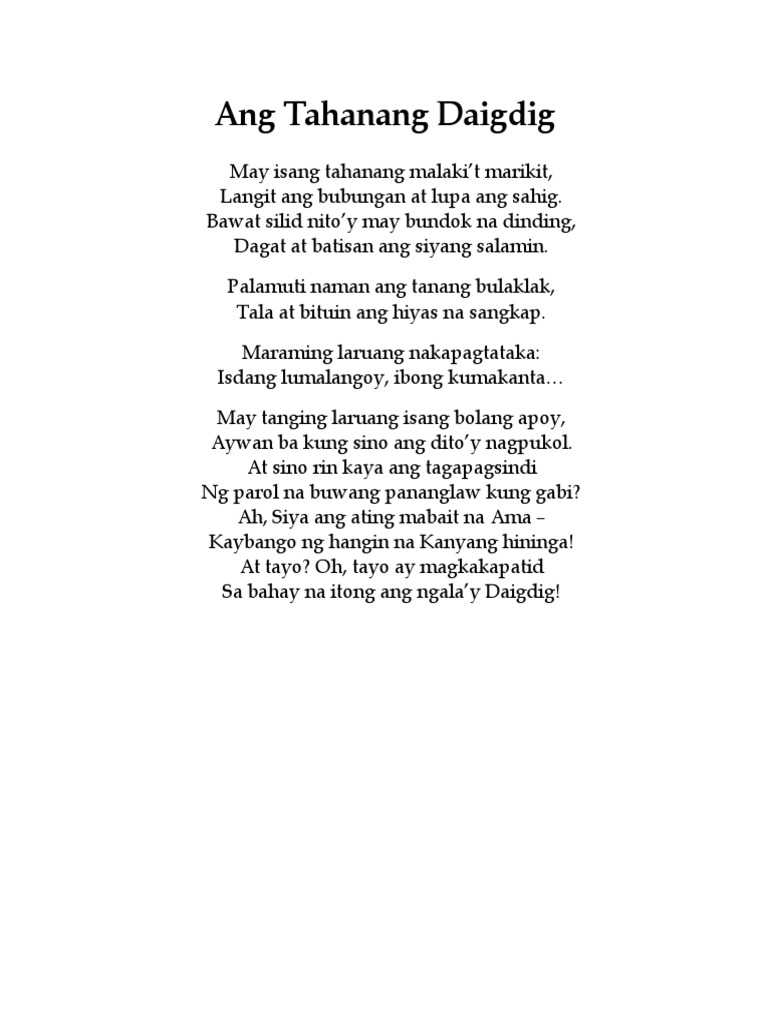 Ang Tahanang Daigdig

May isang tahanang malaki't marikit,
Langit ang bubungan at lupa ang sahig.
Bawat silid nito'y may bundok na dinding,
Dagat at batisan ang siyang salamin.

Palamuti naman ang tanang bulaklak,
Tala at bituin ang hiyas na sangkap.

Maraming laruang nakapagtataka:
Isdang lumalangoy, ibong kumakanta…

May tanging laruang isang bolang apoy,
Aywan ba kung sino ang dito'y nagpukol.
At sino rin kaya ang tagapagsindi
Ng parol na buwang pananglaw kung gabi?
Ah, Siya ang ating mabait na Ama –
Kaybango ng hangin na Kanyang hininga!
At tayo? Oh, tayo ay magkakapatid
Sa bahay na itong ang ngala'y Daigdig!